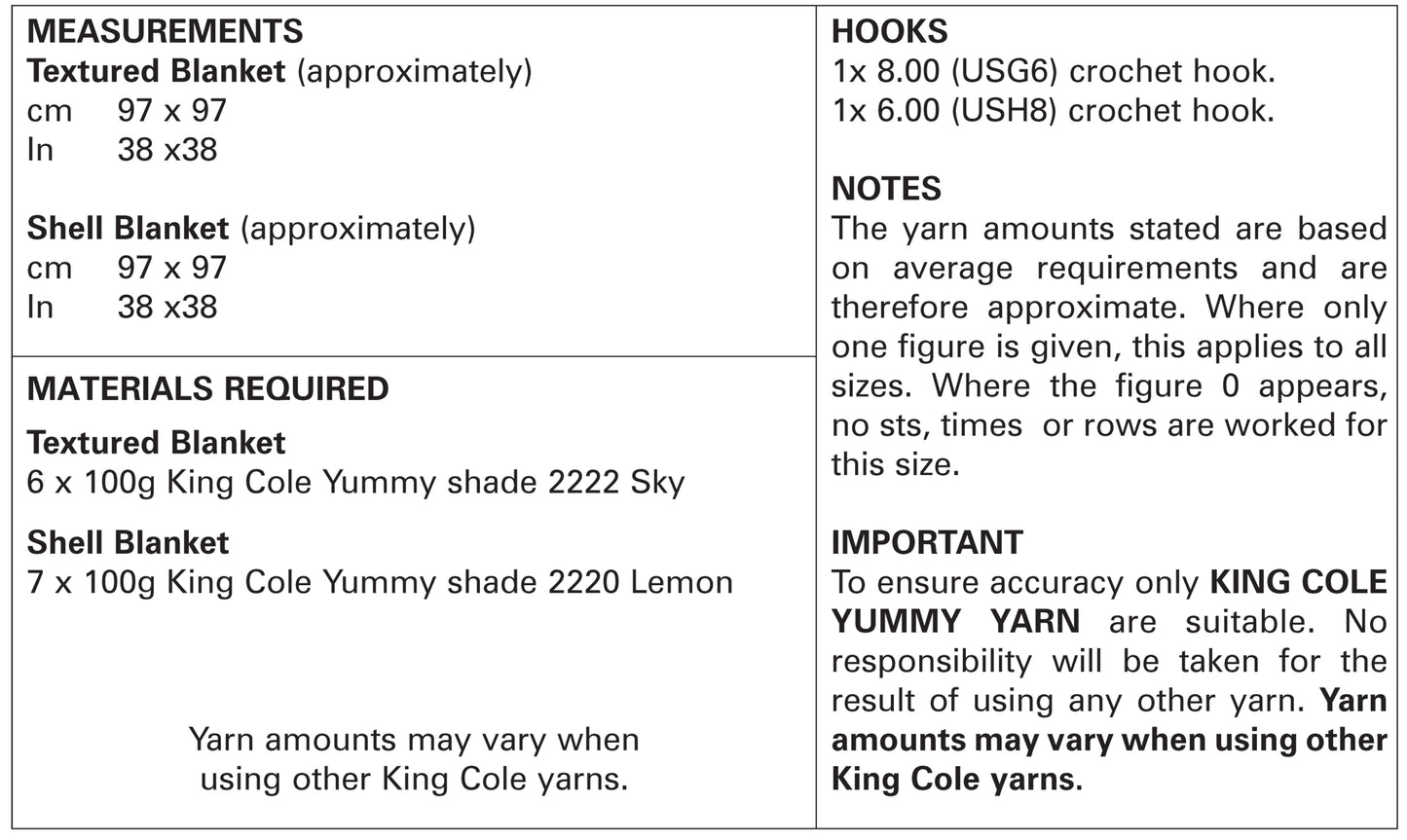 MEASUREMENTS
Textured Blanket (approximately)
cm 97 x 97
In 38 x38

Shell Blanket (approximately)
cm 97 x 97
In 38 x38

MATERIALS REQUIRED

Textured Blanket
6 x 100g King Cole Yummy shade 2222 Sky

Shell Blanket
7 x 100g King Cole Yummy shade 2220 Lemon

Yarn amounts may vary when using other King Cole yarns.

HOOKS
1x 8.00 (USG6) crochet hook.
1x 6.00 (USH8) crochet hook.

NOTES
The yarn amounts stated are based on average requirements and are therefore approximate. Where only one figure is given, this applies to all sizes. Where the figure 0 appears, no sts, times or rows are worked for this size.

IMPORTANT
To ensure accuracy only KING COLE YUMMY YARN are suitable. No responsibility will be taken for the result of using any other yarn. Yarn amounts may vary when using other King Cole yarns.